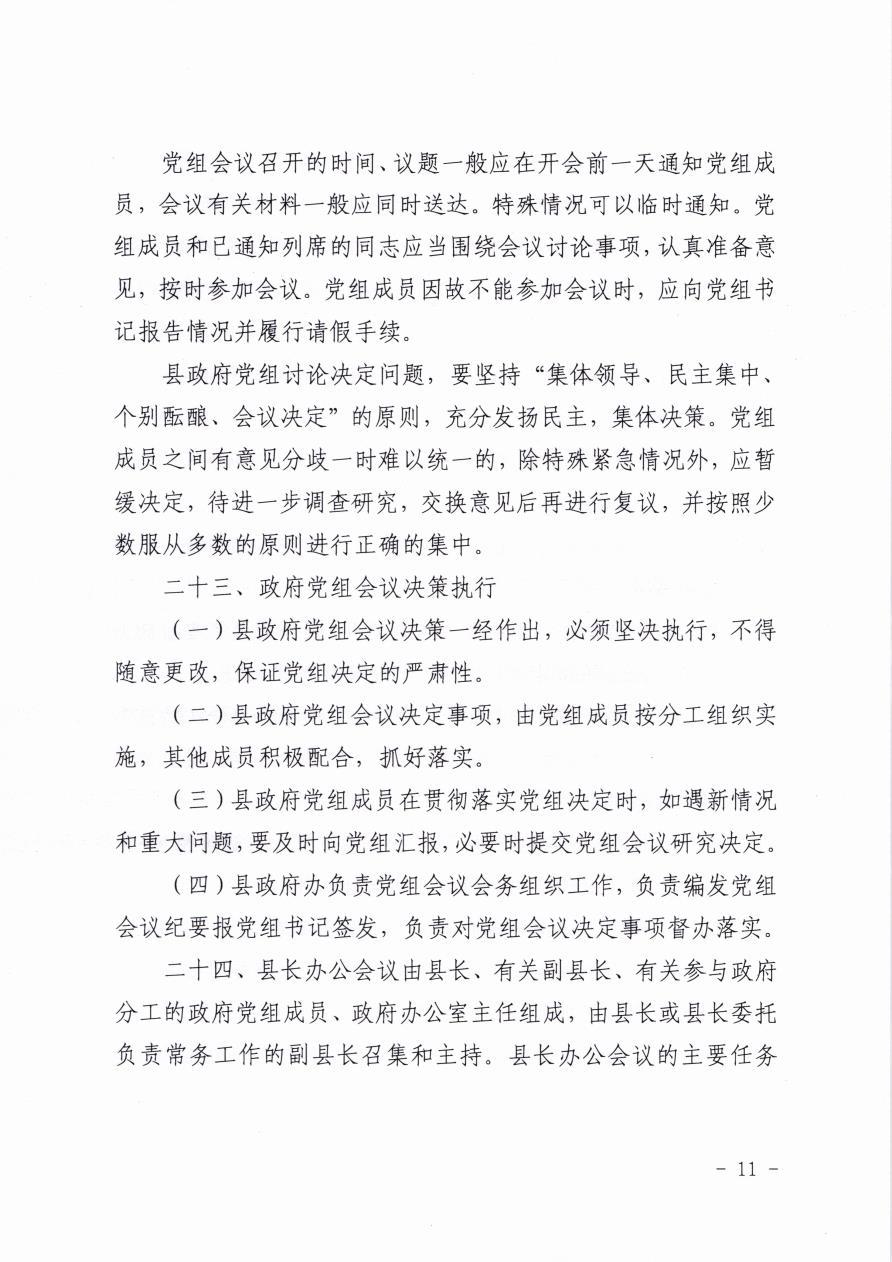 党组会议召开的时间、议题一般应在开会前一天通知党组成员，会议有关材料一般应同时送达。特殊情况可以临时通知。党组成员和已通知列席的同志应当围绕会议讨论事项，认真准备意见，按时参加会议。党组成员因故不能参加会议时，应向党组书记报告情况并履行请假手续。

县政府党组讨论决定问题，要坚持“集体领导、民主集中、个别酝酿、会议决定”的原则，充分发扬民主，集体决策。党组成员之间有意见分歧一时难以统一的，除特殊紧急情况外，应暂缓决定，待进一步调查研究，交换意见后再进行复议，并按照少数服从多数的原则进行正确的集中。

二十三、政府党组会议决策执行

（一）县政府党组会议决策一经作出，必须坚决执行，不得随意更改，保证党组决定的严肃性。

（二）县政府党组会议决定事项，由党组成员按分工组织实施，其他成员积极配合，抓好落实。

（三）县政府党组成员在贯彻落实党组决定时，如遇新情况和重大问题，要及时向党组汇报，必要时提交党组会议研究决定。

（四）县政府办负责党组会议会务组织工作，负责编发党组会议纪要报党组书记签发，负责对党组会议决定事项督办落实。

二十四、县长办公会议由县长、有关副县长、有关参与政府分工的政府党组成员、政府办公室主任组成，由县长或县长委托负责常务工作的副县长召集和主持。县长办公会议的主要任务

- 11 -